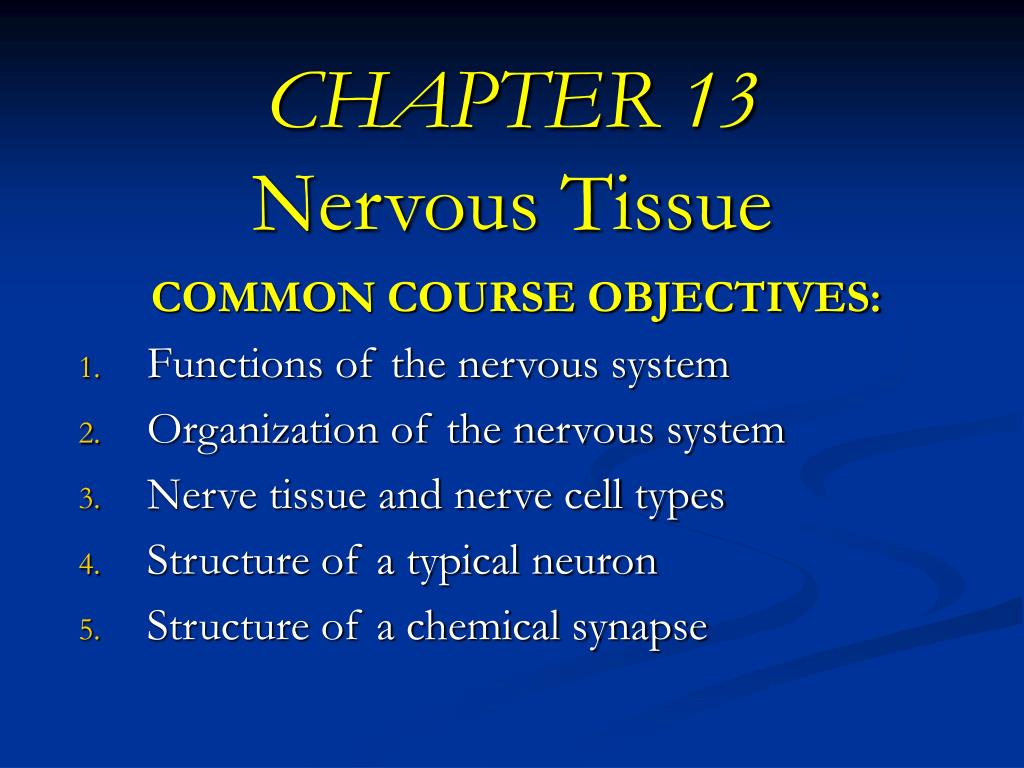 CHAPTER 13
Nervous Tissue

COMMON COURSE OBJECTIVES:

1. Functions of the nervous system
2. Organization of the nervous system
3. Nerve tissue and nerve cell types
4. Structure of a typical neuron
5. Structure of a chemical synapse